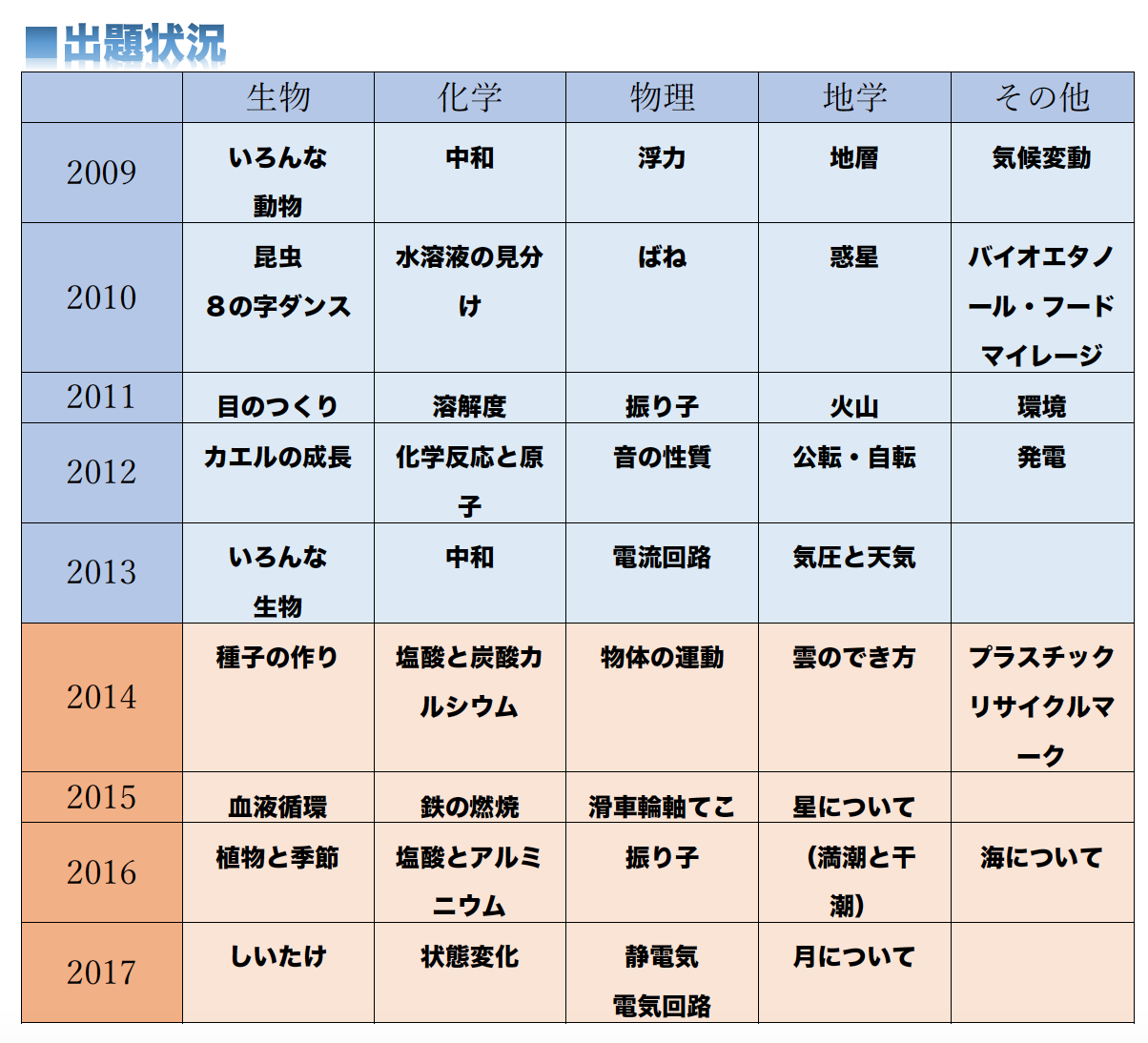 ■出題状況

|  | 生物 | 化学 | 物理 | 地学 | その他 |
|---|---|---|---|---|---|
| 2009 | いろんな動物 | 中和 | 浮力 | 地層 | 気候変動 |
| 2010 | 昆虫 8の字ダンス | 水溶液の見分け | ばね | 惑星 | バイオエタノール・フードマイレージ |
| 2011 | 目のつくり | 溶解度 | 振り子 | 火山 | 環境 |
| 2012 | カエルの成長 | 化学反応と原子 | 音の性質 | 公転・自転 | 発電 |
| 2013 | いろんな生物 | 中和 | 電流回路 | 気圧と天気 |  |
| 2014 | 種子の作り | 塩酸と炭酸カルシウム | 物体の運動 | 雲のでき方 | プラスチックリサイクルマーク |
| 2015 | 血液循環 | 鉄の燃焼 | 滑車輪軸てこ | 星について |  |
| 2016 | 植物と季節 | 塩酸とアルミニウム | 振り子 | (満潮と干潮) | 海について |
| 2017 | しいたけ | 状態変化 | 静電気 電気回路 | 月について |  |